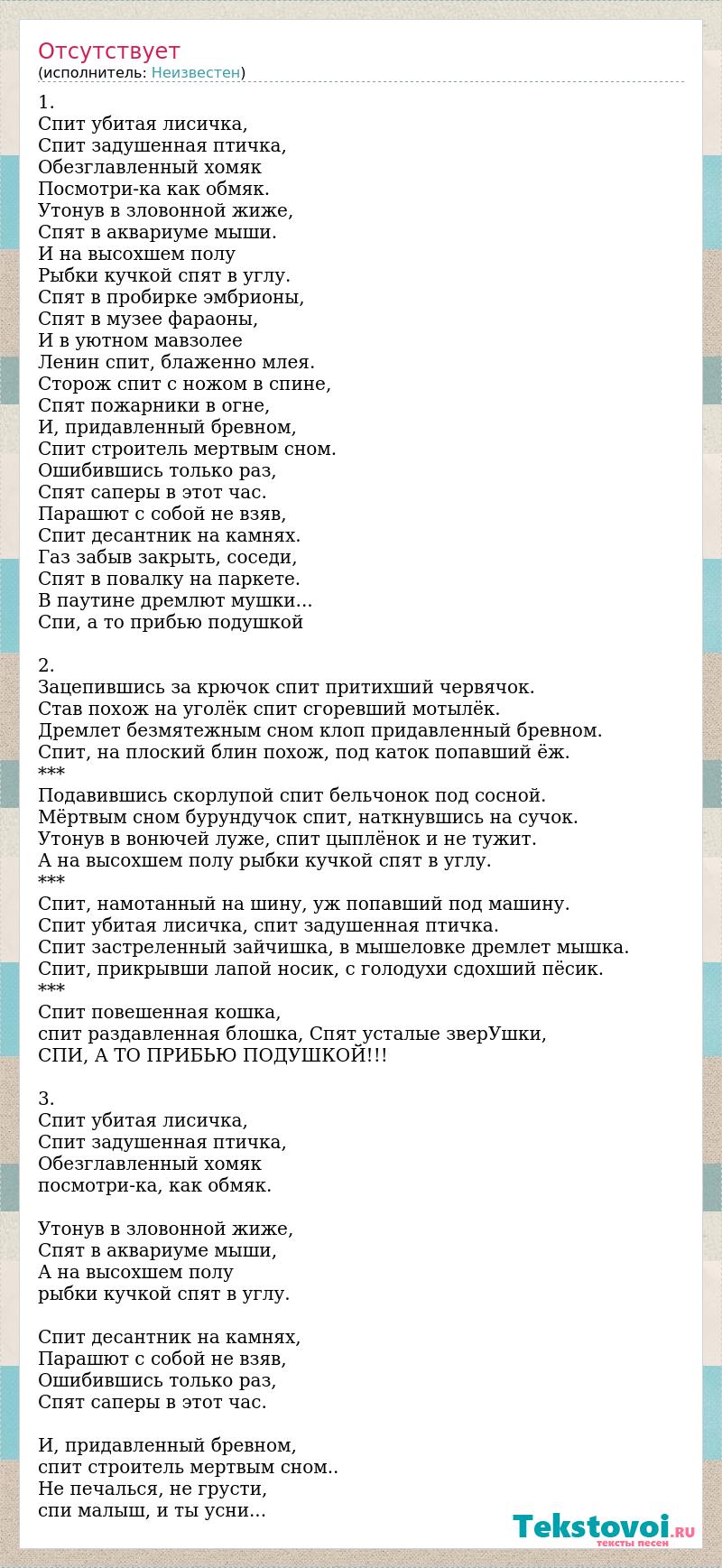 Отсутствует
(исполнитель: Неизвестен)

1.
Спит убитая лисичка,
Спит задушенная птичка,
Обезглавленный хомяк
Посмотри-ка как обмяк.
Утонув в зловонной жиже,
Спят в аквариуме мыши.
И на высохшем полу
Рыбки кучкой спят в углу.
Спят в пробирке эмбрионы,
Спят в музее фараоны,
И в уютном мавзолее
Ленин спит, блаженно млея.
Сторож спит с ножом в спине,
Спят пожарники в огне,
И, придавленный бревном,
Спит строитель мертвым сном.
Ошибившись только раз,
Спят саперы в этот час.
Парашют с собой не взяв,
Спит десантник на камнях.
Газ забыв закрыть, соседи,
Спят в повалку на паркете.
В паутине дремлют мушки...
Спи, а то прибью подушкой

2.
Зацепившись за крючок спит притихший червячок.
Став похож на уголёк спит сгоревший мотылёк.
Дремлет безмятежным сном клоп придавленный бревном.
Спит, на плоский блин похож, под каток попавший ёж.
***
Подавившись скорлупой спит бельчонок под сосной.
Мёртвым сном бурундучок спит, наткнувшись на сучок.
Утонув в вонючей луже, спит цыплёнок и не тужит.
А на высохшем полу рыбки кучкой спят в углу.
***
Спит, намотанный на шину, уж попавший под машину.
Спит убитая лисичка, спит задушенная птичка.
Спит застреленный зайчишка, в мышеловке дремлет мышка.
Спит, прикрывши лапой носик, с голодухи сдохший пёсик.
***
Спит повешенная кошка,
спит раздавленная блошка, Спят усталые зверУшки,
СПИ, А ТО ПРИБЬЮ ПОДУШКОЙ!!!

3.
Спит убитая лисичка,
Спит задушенная птичка,
Обезглавленный хомяк
посмотри-ка, как обмяк.

Утонув в зловонной жиже,
Спят в аквариуме мыши,
А на высохшем полу
рыбки кучкой спят в углу.

Спит десантник на камнях,
Парашют с собой не взяв,
Ошибившись только раз,
Спят саперы в этот час.

И, придавленный бревном,
спит строитель мертвым сном..
Не печалься, не грусти,
спи малыш, и ты усни...

Tekstovoi.RU
тексты песен